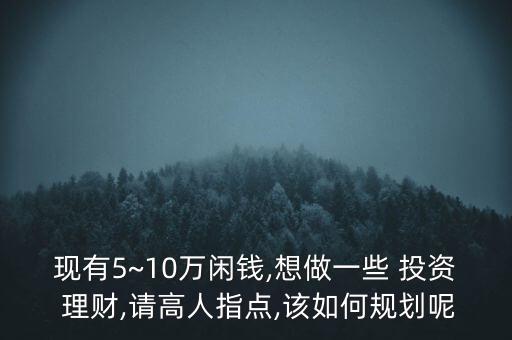 现有5~10万闲钱,想做一些 投资理财,请高人指点,该如何规划呢